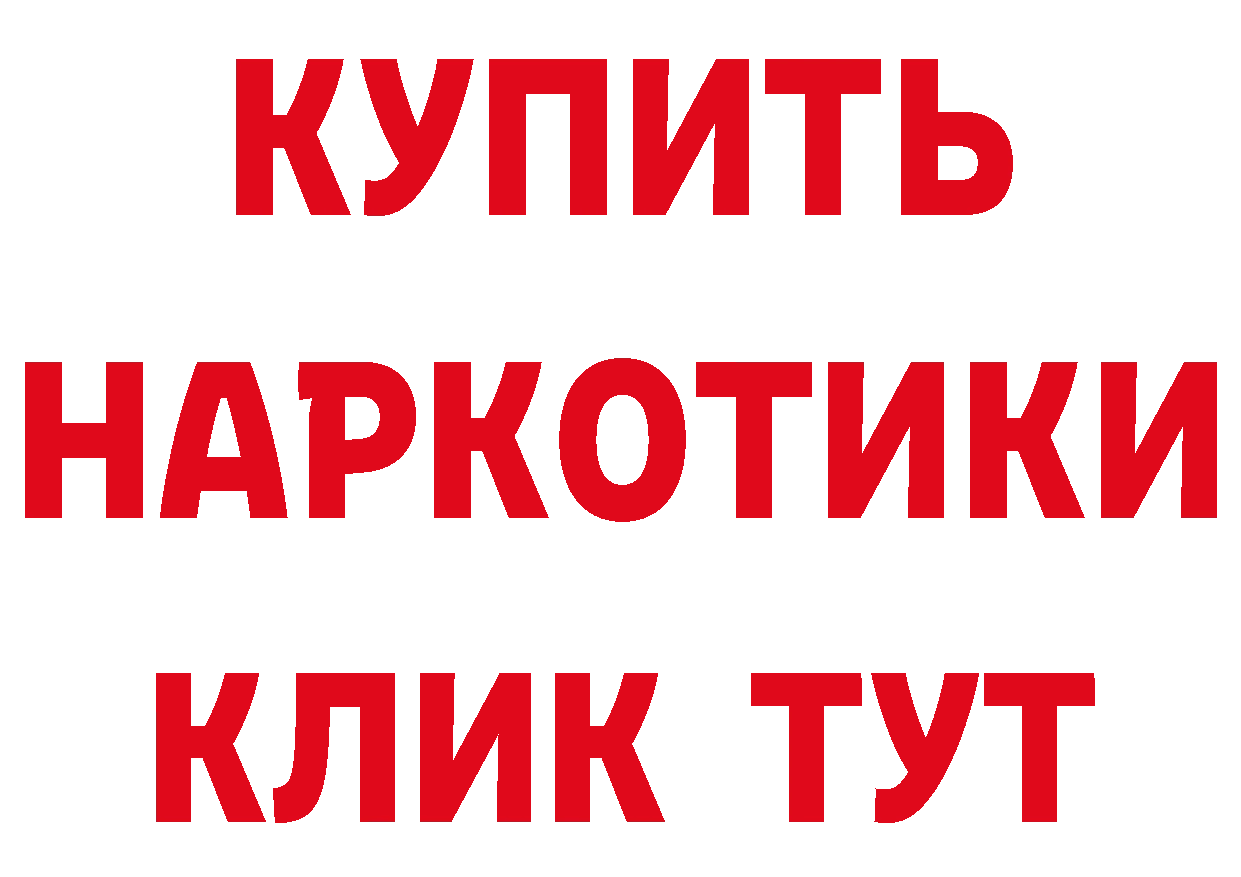 КУПИТЬ
НАРКОТИКИ
КЛИК ТУТ